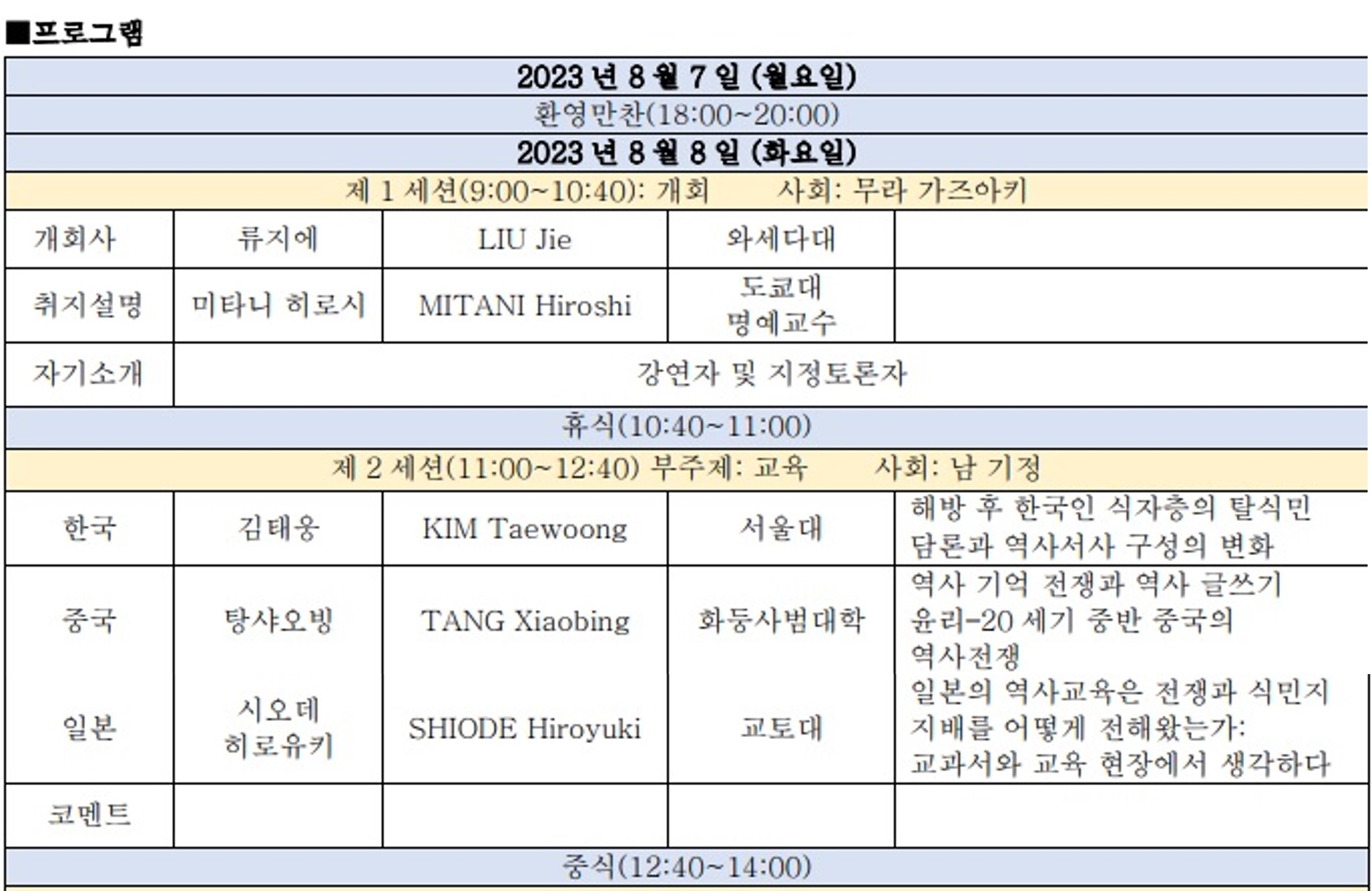 ■프로그램

| 2023 년 8 월 7 일 (월요일) | | | | |
|---|---|---|---|---|
| 환영만찬(18:00~20:00) | | | | |
| 2023 년 8 월 8 일 (화요일) | | | | |
| 제 1 세션(9:00~10:40): 개회 사회: 무라 가즈아키 | | | | |
| 개회사 | 류지에 | LIU Jie | 와세다대 | |
| 취지설명 | 미타니 히로시 | MITANI Hiroshi | 도쿄대 명예교수 | |
| 자기소개 | 강연자 및 지정토론자 | | | |
| 휴식(10:40~11:00) | | | | |
| 제 2 세션(11:00~12:40) 부주제: 교육 사회: 남 기정 | | | | |
| 한국 | 김태웅 | KIM Taewoong | 서울대 | 해방 후 한국인 식자층의 탈식민 담론과 역사서사 구성의 변화 |
| 중국 | 탕샤오빙 | TANG Xiaobing | 화둥사범대학 | 역사 기억 전쟁과 역사 글쓰기 윤리-20 세기 중반 중국의 역사전쟁 |
| 일본 | 시오데 히로유키 | SHIODE Hiroyuki | 교토대 | 일본의 역사교육은 전쟁과 식민지 지배를 어떻게 전해왔는가: 교과서와 교육 현장에서 생각하다 |
| 코멘트 | | | | |
| 중식(12:40~14:00) | | | | |